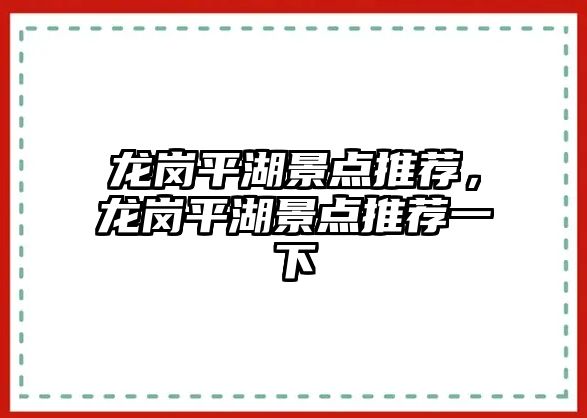 龙岗平湖景点推荐，龙岗平湖景点推荐一下